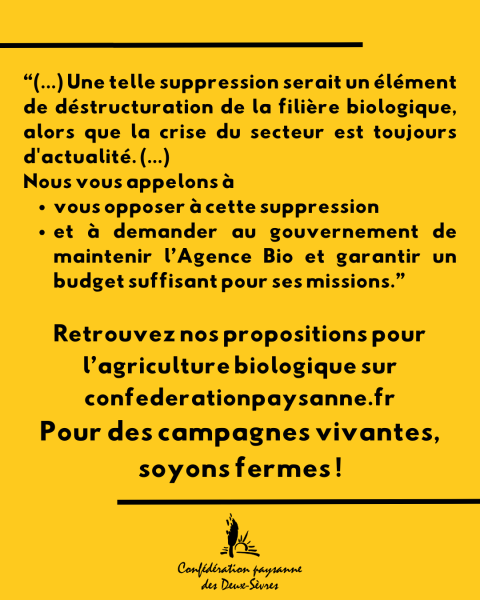 "(...) Une telle suppression serait un élément de déstructuration de la filière biologique, alors que la crise du secteur est toujours d'actualité. (...)
Nous vous appelons à

• vous opposer à cette suppression
• et à demander au gouvernement de maintenir l'Agence Bio et garantir un budget suffisant pour ses missions."

Retrouvez nos propositions pour l'agriculture biologique sur confederationpaysanne.fr

Pour des campagnes vivantes, soyons fermes !

Confédération paysanne
des Deux-Sèvres